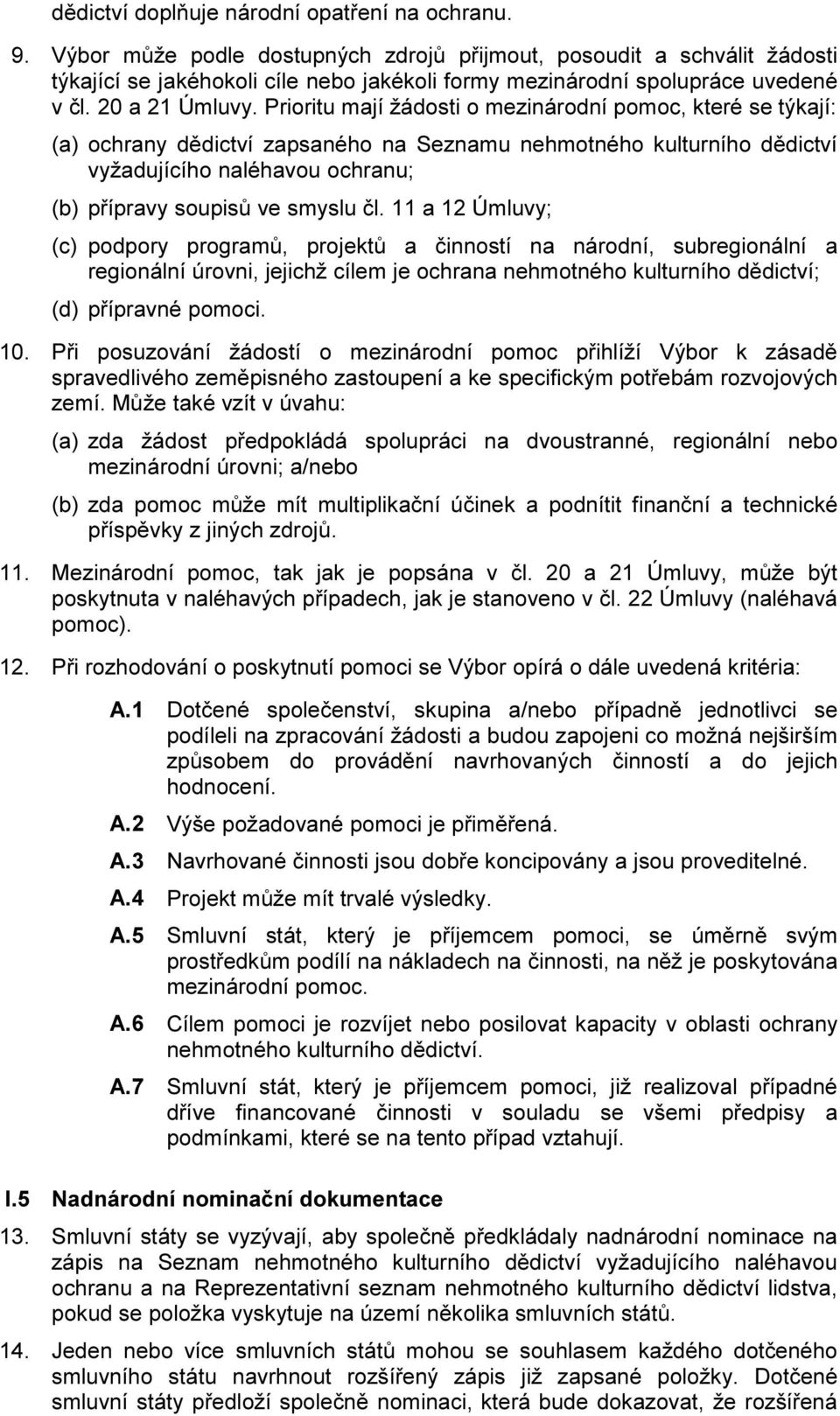 dědictví doplňuje národní opatření na ochranu.

9. Výbor může podle dostupných zdrojů přijmout, posoudit a schválit žádosti týkající se jakéhokoli cíle nebo jakékoli formy mezinárodní spolupráce uvedené v čl. 20 a 21 Úmluvy. Prioritu mají žádosti o mezinárodní pomoc, které se týkají:

(a) ochrany dědictví zapsaného na Seznamu nehmotného kulturního dědictví vyžadujícího naléhavou ochranu;

(b) přípravy soupisů ve smyslu čl. 11 a 12 Úmluvy;

(c) podpory programů, projektů a činností na národní, subregionální a regionální úrovni, jejichž cílem je ochrana nehmotného kulturního dědictví;

(d) přípravné pomoci.

10. Při posuzování žádostí o mezinárodní pomoc přihlíží Výbor k zásadě spravedlivého zeměpisného zastoupení a ke specifickým potřebám rozvojových zemí. Může také vzít v úvahu:

(a) zda žádost předpokládá spolupráci na dvoustranné, regionální nebo mezinárodní úrovni; a/nebo

(b) zda pomoc může mít multiplikační účinek a podnítit finanční a technické příspěvky z jiných zdrojů.

11. Mezinárodní pomoc, tak jak je popsána v čl. 20 a 21 Úmluvy, může být poskytnuta v naléhavých případech, jak je stanoveno v čl. 22 Úmluvy (naléhavá pomoc).

12. Při rozhodování o poskytnutí pomoci se Výbor opírá o dále uvedená kritéria:

A.1 Dotčené společenství, skupina a/nebo případně jednotlivci se podíleli na zpracování žádosti a budou zapojeni co možná nejširším způsobem do provádění navrhovaných činností a do jejich hodnocení.

A.2 Výše požadované pomoci je přiměřená.

A.3 Navrhované činnosti jsou dobře koncipovány a jsou proveditelné.

A.4 Projekt může mít trvalé výsledky.

A.5 Smluvní stát, který je příjemcem pomoci, se úměrně svým prostředkům podílí na nákladech na činnosti, na něž je poskytována mezinárodní pomoc.

A.6 Cílem pomoci je rozvíjet nebo posilovat kapacity v oblasti ochrany nehmotného kulturního dědictví.

A.7 Smluvní stát, který je příjemcem pomoci, již realizoval případné dříve financované činnosti v souladu se všemi předpisy a podmínkami, které se na tento případ vztahují.

I.5 Nadnárodní nominační dokumentace

13. Smluvní státy se vyzývají, aby společně předkládaly nadnárodní nominace na zápis na Seznam nehmotného kulturního dědictví vyžadujícího naléhavou ochranu a na Reprezentativní seznam nehmotného kulturního dědictví lidstva, pokud se položka vyskytuje na území několika smluvních států.

14. Jeden nebo více smluvních států mohou se souhlasem každého dotčeného smluvního státu navrhnout rozšířený zápis již zapsané položky. Dotčené smluvní státy předloží společně nominaci, která bude dokazovat, že rozšířená